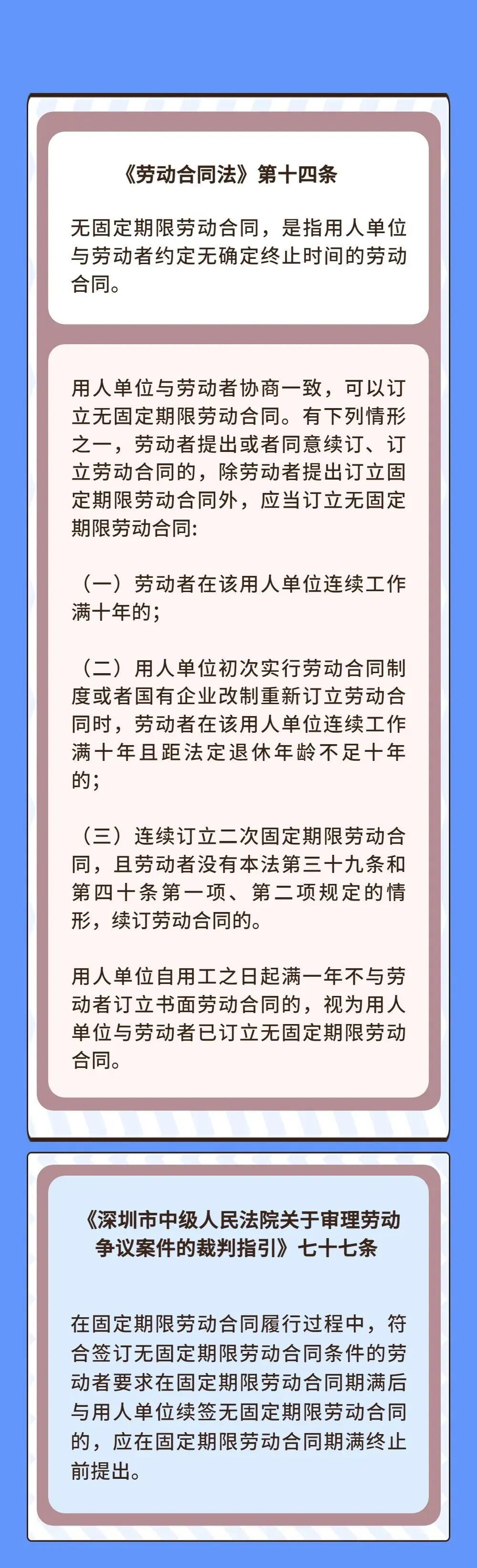 《劳动合同法》第十四条

无固定期限劳动合同，是指用人单位与劳动者约定无确定终止时间的劳动合同。

用人单位与劳动者协商一致，可以订立无固定期限劳动合同。有下列情形之一，劳动者提出或者同意续订、订立劳动合同的，除劳动者提出订立固定期限劳动合同外，应当订立无固定期限劳动合同:

（一）劳动者在该用人单位连续工作满十年的;

（二）用人单位初次实行劳动合同制度或者国有企业改制重新订立劳动合同时，劳动者在该用人单位连续工作满十年且距法定退休年龄不足十年的;

（三）连续订立二次固定期限劳动合同，且劳动者没有本法第三十九条和第四十条第一项、第二项规定的情形，续订劳动合同的。

用人单位自用工之日起满一年不与劳动者订立书面劳动合同的，视为用人单位与劳动者已订立无固定期限劳动合同。

《深圳市中级人民法院关于审理劳动争议案件的裁判指引》七十七条

在固定期限劳动合同履行过程中，符合签订无固定期限劳动合同条件的劳动者要求在固定期限劳动合同期满后与用人单位续签无固定期限劳动合同的，应在固定期限劳动合同期满终止前提出。